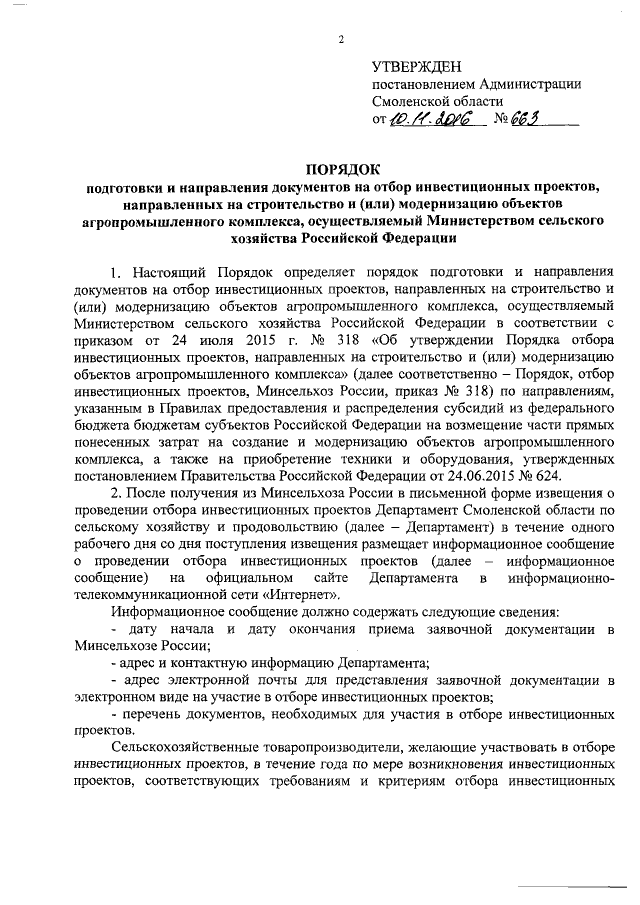 2

УТВЕРЖДЕН
постановлением Администрации
Смоленской области
от 10.11.2016 № 663

ПОРЯДОК
подготовки и направления документов на отбор инвестиционных проектов, направленных на строительство и (или) модернизацию объектов агропромышленного комплекса, осуществляемый Министерством сельского хозяйства Российской Федерации

1. Настоящий Порядок определяет порядок подготовки и направления документов на отбор инвестиционных проектов, направленных на строительство и (или) модернизацию объектов агропромышленного комплекса, осуществляемый Министерством сельского хозяйства Российской Федерации в соответствии с приказом от 24 июля 2015 г. № 318 «Об утверждении Порядка отбора инвестиционных проектов, направленных на строительство и (или) модернизацию объектов агропромышленного комплекса» (далее соответственно – Порядок, отбор инвестиционных проектов, Минсельхоз России, приказ № 318) по направлениям, указанным в Правилах предоставления и распределения субсидий из федерального бюджета бюджетам субъектов Российской Федерации на возмещение части прямых понесенных затрат на создание и модернизацию объектов агропромышленного комплекса, а также на приобретение техники и оборудования, утвержденных постановлением Правительства Российской Федерации от 24.06.2015 № 624.

2. После получения из Минсельхоза России в письменной форме извещения о проведении отбора инвестиционных проектов Департамент Смоленской области по сельскому хозяйству и продовольствию (далее – Департамент) в течение одного рабочего дня со дня поступления извещения размещает информационное сообщение о проведении отбора инвестиционных проектов (далее – информационное сообщение) на официальном сайте Департамента в информационно-телекоммуникационной сети «Интернет».

Информационное сообщение должно содержать следующие сведения:

- дату начала и дату окончания приема заявочной документации в Минсельхозе России;

- адрес и контактную информацию Департамента;

- адрес электронной почты для представления заявочной документации в электронном виде на участие в отборе инвестиционных проектов;

- перечень документов, необходимых для участия в отборе инвестиционных проектов.

Сельскохозяйственные товаропроизводители, желающие участвовать в отборе инвестиционных проектов, в течение года по мере возникновения инвестиционных проектов, соответствующих требованиям и критериям отбора инвестиционных